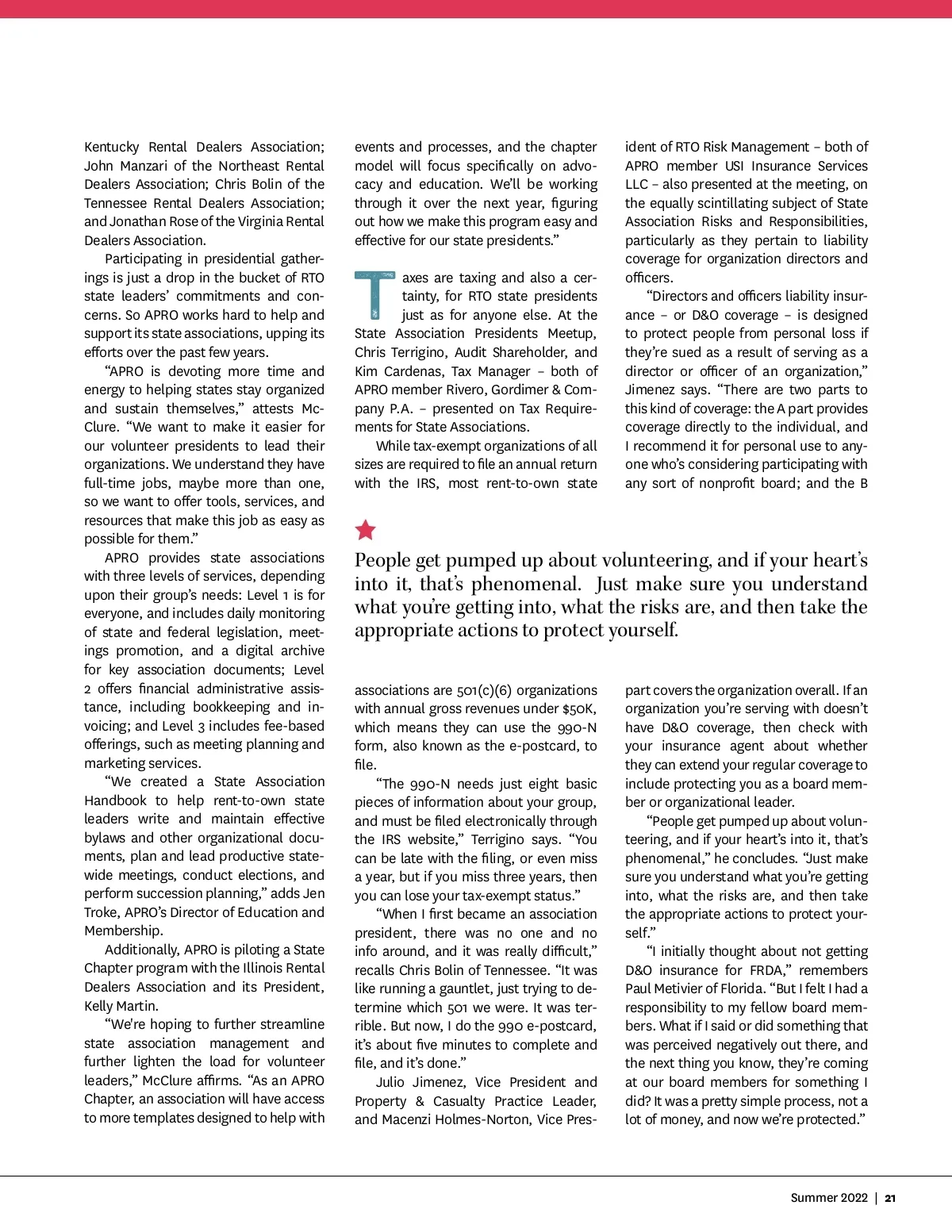 Kentucky Rental Dealers Association; John Manzari of the Northeast Rental Dealers Association; Chris Bolin of the Tennessee Rental Dealers Association; and Jonathan Rose of the Virginia Rental Dealers Association.

Participating in presidential gatherings is just a drop in the bucket of RTO state leaders' commitments and concerns. So APRO works hard to help and support its state associations, upping its efforts over the past few years.

"APRO is devoting more time and energy to helping states stay organized and sustain themselves," attests McClure. "We want to make it easier for our volunteer presidents to lead their organizations. We understand they have full-time jobs, maybe more than one, so we want to offer tools, services, and resources that make this job as easy as possible for them."

APRO provides state associations with three levels of services, depending upon their group's needs: Level 1 is for everyone, and includes daily monitoring of state and federal legislation, meetings promotion, and a digital archive for key association documents; Level 2 offers financial administrative assistance, including bookkeeping and invoicing; and Level 3 includes fee-based offerings, such as meeting planning and marketing services.

"We created a State Association Handbook to help rent-to-own state leaders write and maintain effective bylaws and other organizational documents, plan and lead productive statewide meetings, conduct elections, and perform succession planning," adds Jen Troke, APRO's Director of Education and Membership.

Additionally, APRO is piloting a State Chapter program with the Illinois Rental Dealers Association and its President, Kelly Martin.

"We're hoping to further streamline state association management and further lighten the load for volunteer leaders," McClure affirms. "As an APRO Chapter, an association will have access to more templates designed to help with events and processes, and the chapter model will focus specifically on advocacy and education. We'll be working through it over the next year, figuring out how we make this program easy and effective for our state presidents."

Taxes are taxing and also a certainty, for RTO state presidents just as for anyone else. At the State Association Presidents Meetup, Chris Terrigino, Audit Shareholder, and Kim Cardenas, Tax Manager – both of APRO member Rivero, Gordimer & Company P.A. – presented on Tax Requirements for State Associations.

While tax-exempt organizations of all sizes are required to file an annual return with the IRS, most rent-to-own state associations are 501(c)(6) organizations with annual gross revenues under $50K, which means they can use the 990-N form, also known as the e-postcard, to file.

"The 990-N needs just eight basic pieces of information about your group, and must be filed electronically through the IRS website," Terrigino says. "You can be late with the filing, or even miss a year, but if you miss three years, then you can lose your tax-exempt status."

"When I first became an association president, there was no one and no info around, and it was really difficult," recalls Chris Bolin of Tennessee. "It was like running a gauntlet, just trying to determine which 501 we were. It was terrible. But now, I do the 990 e-postcard, it's about five minutes to complete and file, and it's done."

Julio Jimenez, Vice President and Property & Casualty Practice Leader, and Macenzi Holmes-Norton, Vice President of RTO Risk Management – both of APRO member USI Insurance Services LLC – also presented at the meeting, on the equally scintillating subject of State Association Risks and Responsibilities, particularly as they pertain to liability coverage for organization directors and officers.

"Directors and officers liability insurance – or D&O coverage – is designed to protect people from personal loss if they're sued as a result of serving as a director or officer of an organization," Jimenez says. "There are two parts to this kind of coverage: the A part provides coverage directly to the individual, and I recommend it for personal use to anyone who's considering participating with any sort of nonprofit board; and the B part covers the organization overall. If an organization you're serving with doesn't have D&O coverage, then check with your insurance agent about whether they can extend your regular coverage to include protecting you as a board member or organizational leader.

"People get pumped up about volunteering, and if your heart's into it, that's phenomenal," he concludes. "Just make sure you understand what you're getting into, what the risks are, and then take the appropriate actions to protect yourself."

"I initially thought about not getting D&O insurance for FRDA," remembers Paul Metivier of Florida. "But I felt I had a responsibility to my fellow board members. What if I said or did something that was perceived negatively out there, and the next thing you know, they're coming at our board members for something I did? It was a pretty simple process, not a lot of money, and now we're protected."

People get pumped up about volunteering, and if your heart's into it, that's phenomenal. Just make sure you understand what you're getting into, what the risks are, and then take the appropriate actions to protect yourself.

Summer 2022 | 21